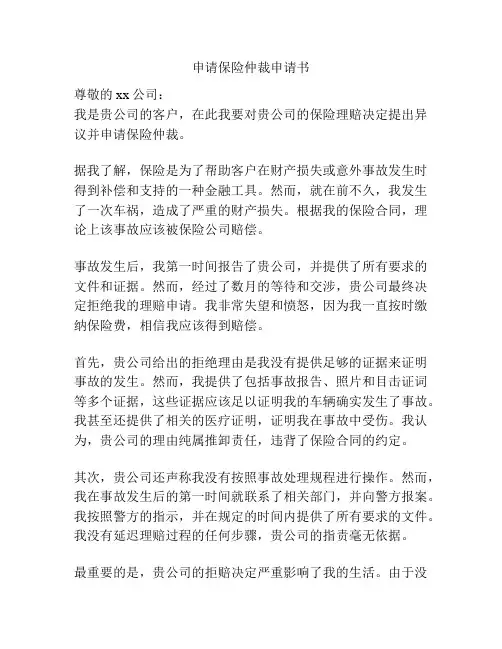 申请保险仲裁申请书

尊敬的 xx 公司：
我是贵公司的客户，在此我要对贵公司的保险理赔决定提出异议并申请保险仲裁。

据我了解，保险是为了帮助客户在财产损失或意外事故发生时得到补偿和支持的一种金融工具。然而，就在前不久，我发生了一次车祸，造成了严重的财产损失。根据我的保险合同，理论上该事故应该被保险公司赔偿。

事故发生后，我第一时间报告了贵公司，并提供了所有要求的文件和证据。然而，经过了数月的等待和交涉，贵公司最终决定拒绝我的理赔申请。我非常失望和愤怒，因为我一直按时缴纳保险费，相信我应该得到赔偿。

首先，贵公司给出的拒绝理由是我没有提供足够的证据来证明事故的发生。然而，我提供了包括事故报告、照片和目击证词等多个证据，这些证据应该足以证明我的车辆确实发生了事故。我甚至还提供了相关的医疗证明，证明我在事故中受伤。我认为，贵公司的理由纯属推卸责任，违背了保险合同的约定。

其次，贵公司还声称我没有按照事故处理规程进行操作。然而，我在事故发生后的第一时间就联系了相关部门，并向警方报案。我按照警方的指示，并在规定的时间内提供了所有要求的文件。我没有延迟理赔过程的任何步骤，贵公司的指责毫无依据。

最重要的是，贵公司的拒赔决定严重影响了我的生活。由于没